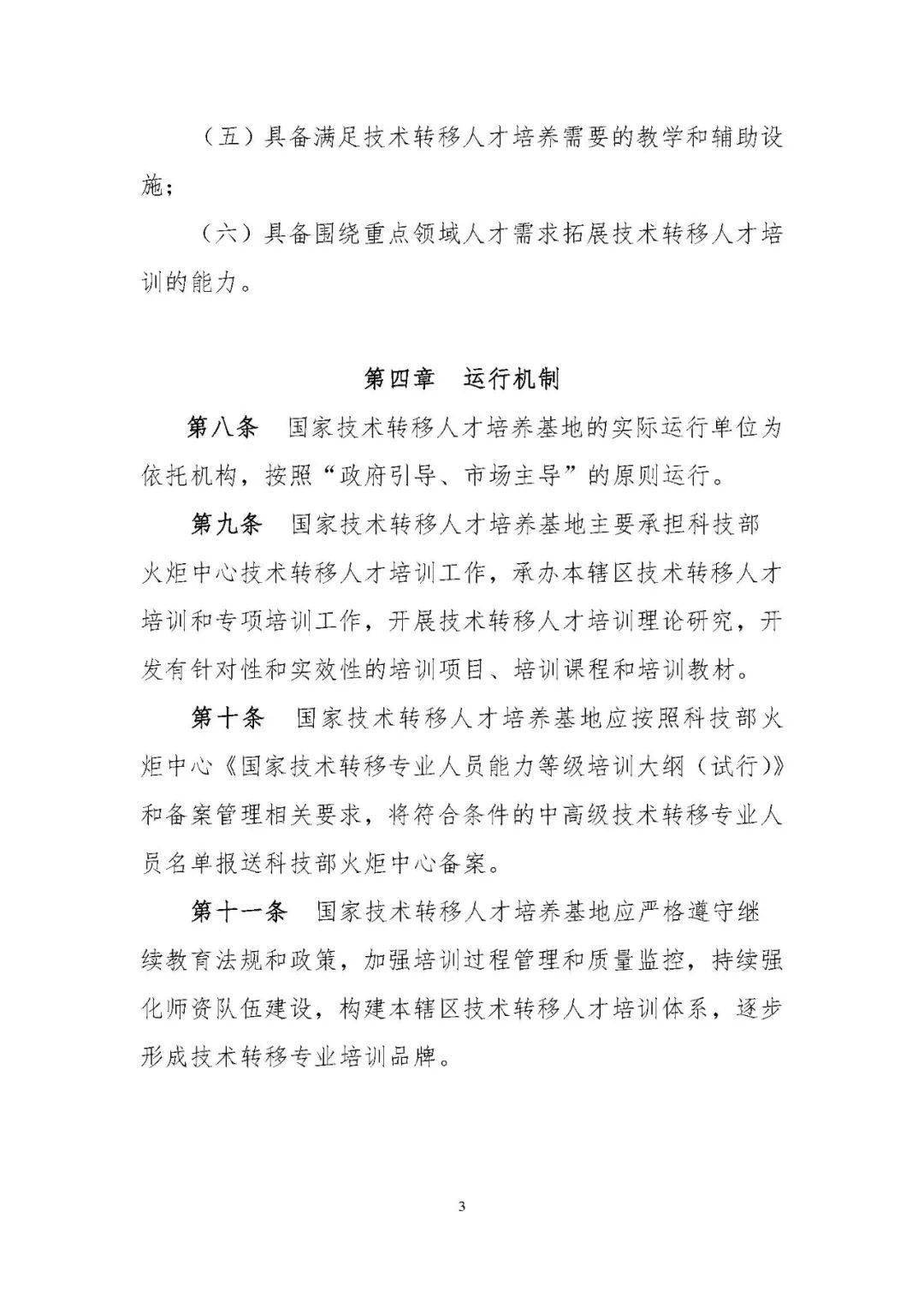 （五）具备满足技术转移人才培养需要的教学和辅助设施；

（六）具备围绕重点领域人才需求拓展技术转移人才培训的能力。

第四章 运行机制

第八条 国家技术转移人才培养基地的实际运行单位为依托机构，按照“政府引导、市场主导”的原则运行。

第九条 国家技术转移人才培养基地主要承担科技部火炬中心技术转移人才培训工作，承办本辖区技术转移人才培训和专项培训工作，开展技术转移人才培训理论研究，开发有针对性和实效性的培训项目、培训课程和培训教材。

第十条 国家技术转移人才培养基地应按照科技部火炬中心《国家技术转移专业人员能力等级培训大纲（试行）》和备案管理相关要求，将符合条件的中高级技术转移专业人员名单报送科技部火炬中心备案。

第十一条 国家技术转移人才培养基地应严格遵守继续教育法规和政策，加强培训过程管理和质量监控，持续强化师资队伍建设，构建本辖区技术转移人才培训体系，逐步形成技术转移专业培训品牌。

3